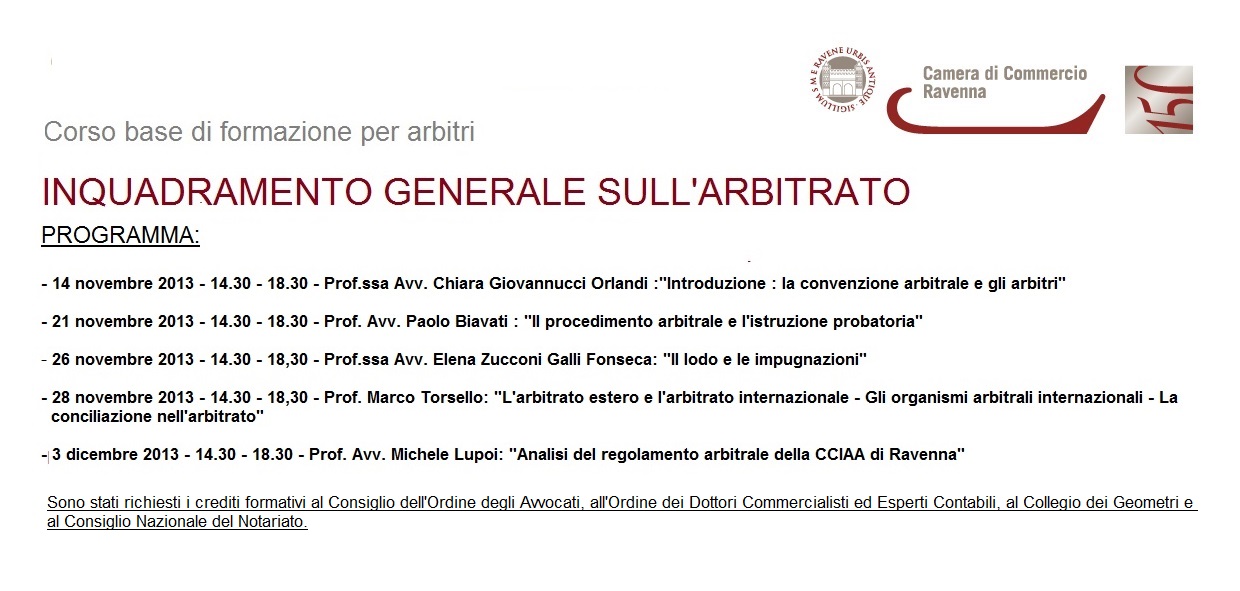 SIGILLUM S M E RAVENE URBIS ANTIQUE

Camera di Commercio Ravenna

150

Corso base di formazione per arbitri

INQUADRAMENTO GENERALE SULL'ARBITRATO

PROGRAMMA:

- 14 novembre 2013 - 14.30 - 18.30 - Prof.ssa Avv. Chiara Giovannucci Orlandi :"Introduzione : la convenzione arbitrale e gli arbitri"

- 21 novembre 2013 - 14.30 - 18.30 - Prof. Avv. Paolo Biavati : "Il procedimento arbitrale e l'istruzione probatoria"

- 26 novembre 2013 - 14.30 - 18,30 - Prof.ssa Avv. Elena Zucconi Galli Fonseca: "Il lodo e le impugnazioni"

- 28 novembre 2013 - 14.30 - 18,30 - Prof. Marco Torsello: "L'arbitrato estero e l'arbitrato internazionale - Gli organismi arbitrali internazionali - La conciliazione nell'arbitrato"

- 3 dicembre 2013 - 14.30 - 18.30 - Prof. Avv. Michele Lupoi: "Analisi del regolamento arbitrale della CCIAA di Ravenna"

Sono stati richiesti i crediti formativi al Consiglio dell'Ordine degli Avvocati, all'Ordine dei Dottori Commercialisti ed Esperti Contabili, al Collegio dei Geometri e al Consiglio Nazionale del Notariato.